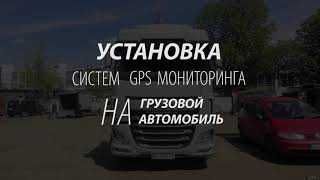 УСТАНОВКА
СИСТЕМ GPS МОНИТОРИНГА
НА ГРУЗОВОЙ АВТОМОБИЛЬ